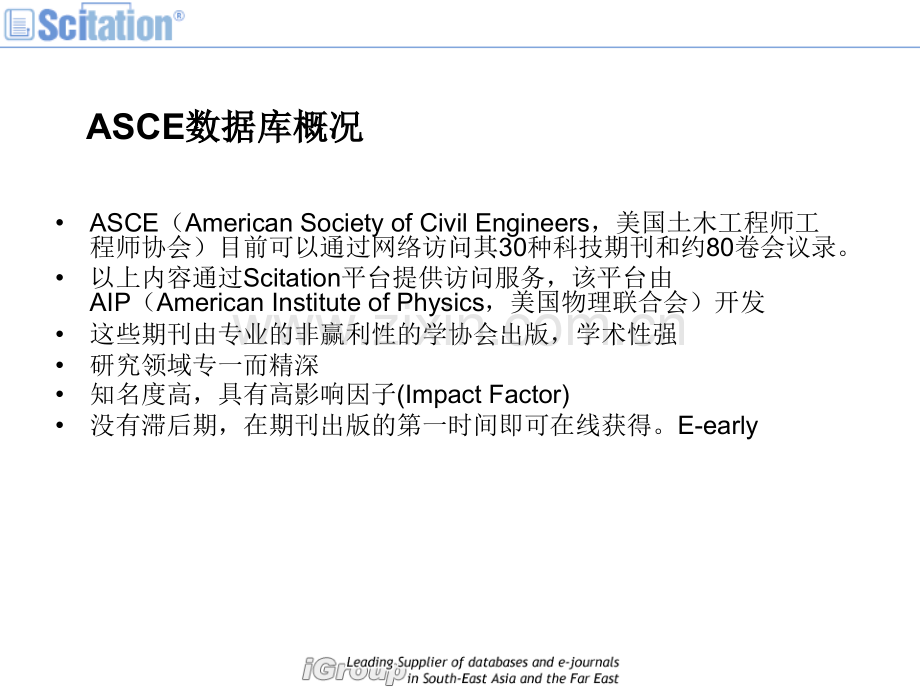 Scitation®

ASCE数据库概况

• ASCE（American Society of Civil Engineers，美国土木工程师工程师协会）目前可以通过网络访问其30种科技期刊和约80卷会议录。
• 以上内容通过Scitation平台提供访问服务，该平台由AIP（American Institute of Physics，美国物理联合会）开发
• 这些期刊由专业的非赢利性的学协会出版，学术性强
• 研究领域专一而精深
• 知名度高，具有高影响因子(Impact Factor)
• 没有滞后期，在期刊出版的第一时间即可在线获得。E-early

www.zixin.com.cn

iGroup Leading Supplier of databases and e-journals in South-East Asia and the Far East